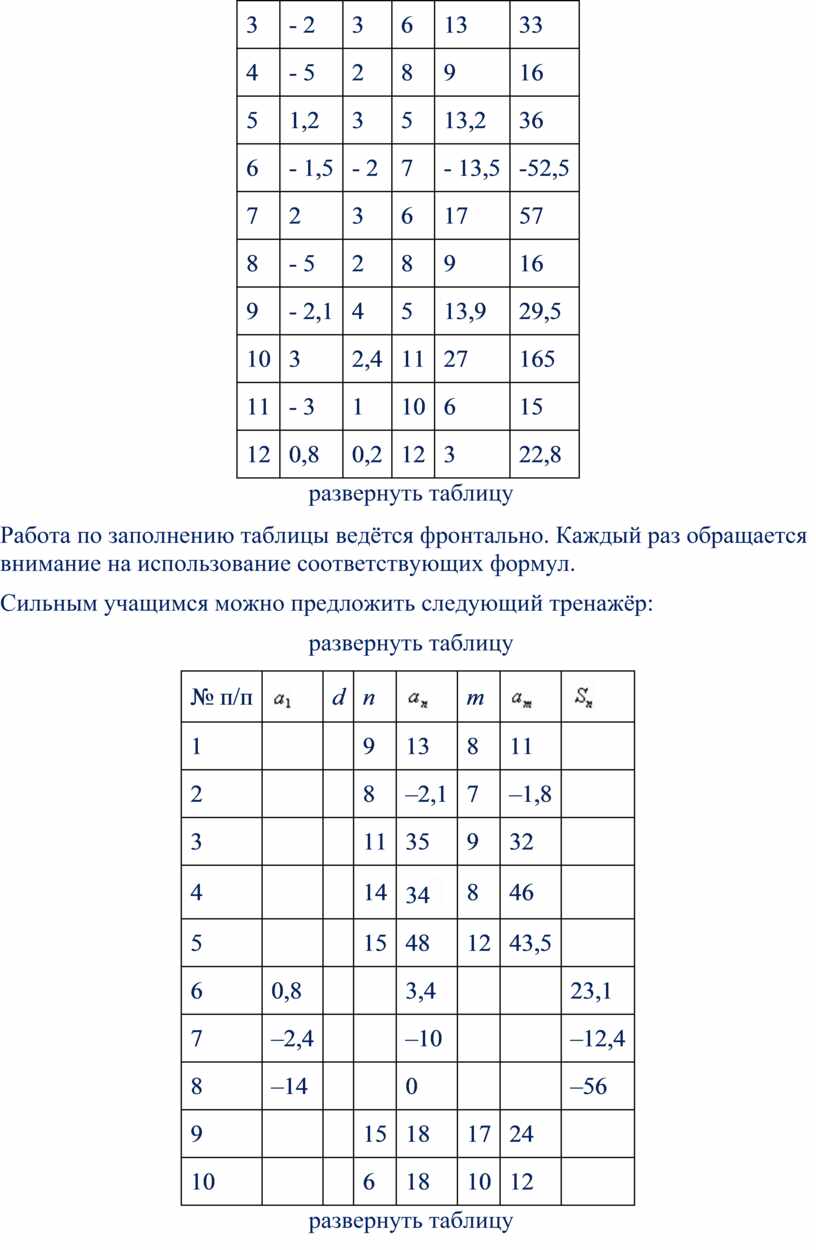 | 3 | - 2 | 3 | 6 | 13 | 33 |
|---|---|---|---|---|---|
| 4 | - 5 | 2 | 8 | 9 | 16 |
| 5 | 1,2 | 3 | 5 | 13,2 | 36 |
| 6 | - 1,5 | - 2 | 7 | - 13,5 | -52,5 |
| 7 | 2 | 3 | 6 | 17 | 57 |
| 8 | - 5 | 2 | 8 | 9 | 16 |
| 9 | - 2,1 | 4 | 5 | 13,9 | 29,5 |
| 10 | 3 | 2,4 | 11 | 27 | 165 |
| 11 | - 3 | 1 | 10 | 6 | 15 |
| 12 | 0,8 | 0,2 | 12 | 3 | 22,8 |

развернуть таблицу

Работа по заполнению таблицы ведётся фронтально. Каждый раз обращается внимание на использование соответствующих формул.

Сильным учащимся можно предложить следующий тренажёр:

развернуть таблицу

| № п/п | $a_1$ | $d$ | $n$ | $a_n$ | $m$ | $a_m$ | $S_n$ |
|---|---|---|---|---|---|---|---|
| 1 | | | 9 | 13 | 8 | 11 | |
| 2 | | | 8 | –2,1 | 7 | –1,8 | |
| 3 | | | 11 | 35 | 9 | 32 | |
| 4 | | | 14 | 34 | 8 | 46 | |
| 5 | | | 15 | 48 | 12 | 43,5 | |
| 6 | 0,8 | | | 3,4 | | | 23,1 |
| 7 | –2,4 | | | –10 | | | –12,4 |
| 8 | –14 | | | 0 | | | –56 |
| 9 | | | 15 | 18 | 17 | 24 | |
| 10 | | | 6 | 18 | 10 | 12 | |

развернуть таблицу